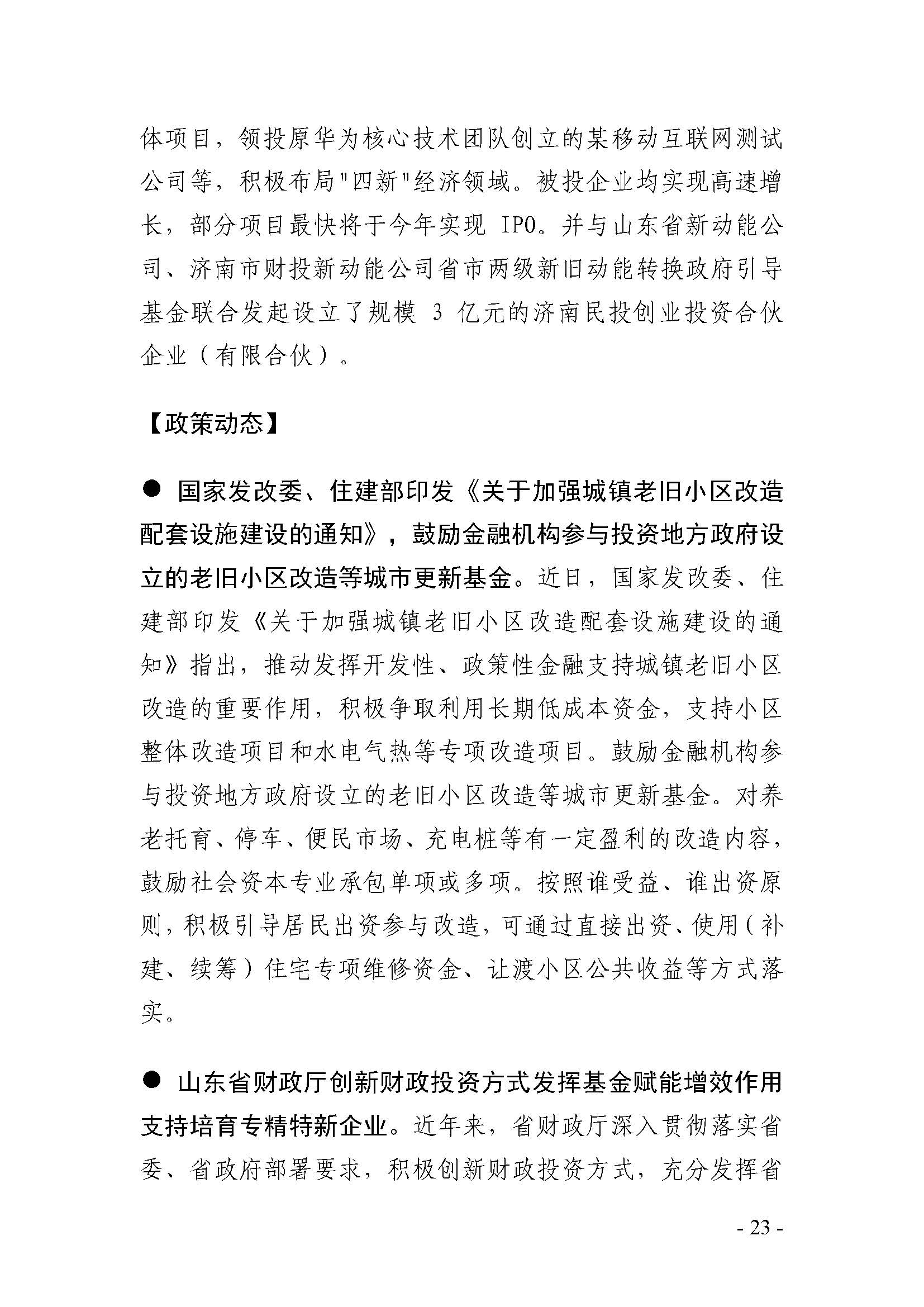 体项目，领投原华为核心技术团队创立的某移动互联网测试公司等，积极布局"四新"经济领域。被投企业均实现高速增长，部分项目最快将于今年实现 IPO。并与山东省新动能公司、济南市财投新动能公司省市两级新旧动能转换政府引导基金联合发起设立了规模 3 亿元的济南民投创业投资合伙企业（有限合伙）。

【政策动态】

● 国家发改委、住建部印发《关于加强城镇老旧小区改造配套设施建设的通知》，鼓励金融机构参与投资地方政府设立的老旧小区改造等城市更新基金。近日，国家发改委、住建部印发《关于加强城镇老旧小区改造配套设施建设的通知》指出，推动发挥开发性、政策性金融支持城镇老旧小区改造的重要作用，积极争取利用长期低成本资金，支持小区整体改造项目和水电气热等专项改造项目。鼓励金融机构参与投资地方政府设立的老旧小区改造等城市更新基金。对养老托育、停车、便民市场、充电桩等有一定盈利的改造内容，鼓励社会资本专业承包单项或多项。按照谁受益、谁出资原则，积极引导居民出资参与改造，可通过直接出资、使用（补建、续筹）住宅专项维修资金、让渡小区公共收益等方式落实。

● 山东省财政厅创新财政投资方式发挥基金赋能增效作用支持培育专精特新企业。近年来，省财政厅深入贯彻落实省委、省政府部署要求，积极创新财政投资方式，充分发挥省

- 23 -